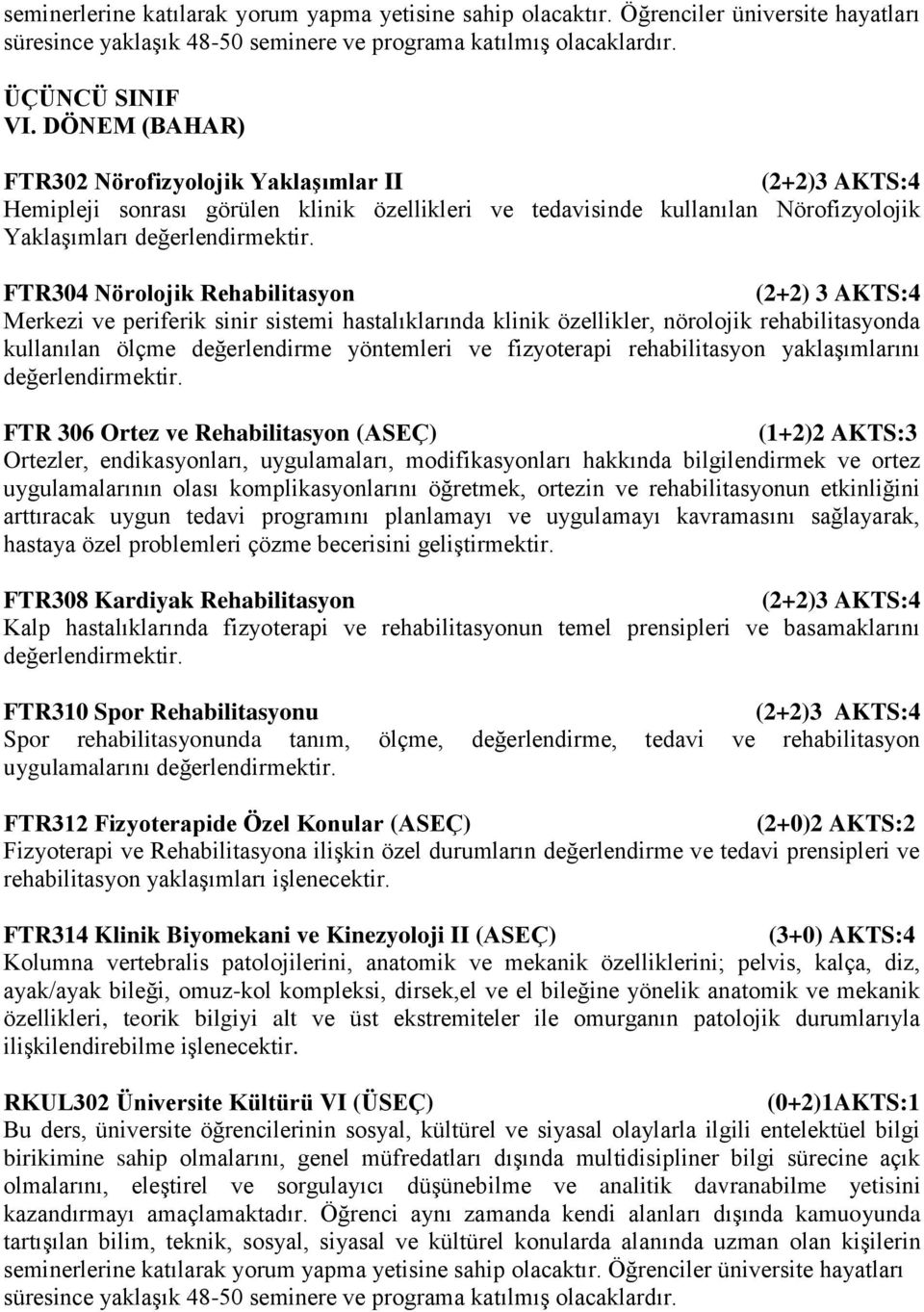 seminerlerine katılarak yorum yapma yetisine sahip olacaktır. Öğrenciler üniversite hayatları süresince yaklaşık 48-50 seminere ve programa katılmış olacaklardır.

ÜÇÜNCÜ SINIF
VI. DÖNEM (BAHAR)

FTR302 Nörofizyolojik Yaklaşımlar II (2+2)3 AKTS:4
Hemipleji sonrası görülen klinik özellikleri ve tedavisinde kullanılan Nörofizyolojik Yaklaşımları değerlendirmektir.

FTR304 Nörolojik Rehabilitasyon (2+2) 3 AKTS:4
Merkezi ve periferik sinir sistemi hastalıklarında klinik özellikler, nörolojik rehabilitasyonda kullanılan ölçme değerlendirme yöntemleri ve fizyoterapi rehabilitasyon yaklaşımlarını değerlendirmektir.

FTR 306 Ortez ve Rehabilitasyon (ASEÇ) (1+2)2 AKTS:3
Ortezler, endikasyonları, uygulamaları, modifikasyonları hakkında bilgilendirmek ve ortez uygulamalarının olası komplikasyonlarını öğretmek, ortezin ve rehabilitasyonun etkinliğini arttıracak uygun tedavi programını planlamayı ve uygulamayı kavramasını sağlayarak, hastaya özel problemleri çözme becerisini geliştirmektir.

FTR308 Kardiyak Rehabilitasyon (2+2)3 AKTS:4
Kalp hastalıklarında fizyoterapi ve rehabilitasyonun temel prensipleri ve basamaklarını değerlendirmektir.

FTR310 Spor Rehabilitasyonu (2+2)3 AKTS:4
Spor rehabilitasyonunda tanım, ölçme, değerlendirme, tedavi ve rehabilitasyon uygulamalarını değerlendirmektir.

FTR312 Fizyoterapide Özel Konular (ASEÇ) (2+0)2 AKTS:2
Fizyoterapi ve Rehabilitasyona ilişkin özel durumların değerlendirme ve tedavi prensipleri ve rehabilitasyon yaklaşımları işlenecektir.

FTR314 Klinik Biyomekani ve Kinezyoloji II (ASEÇ) (3+0) AKTS:4
Kolumna vertebralis patolojilerini, anatomik ve mekanik özelliklerini; pelvis, kalça, diz, ayak/ayak bileği, omuz-kol kompleksi, dirsek,el ve el bileğine yönelik anatomik ve mekanik özellikleri, teorik bilgiyi alt ve üst ekstremiteler ile omurganın patolojik durumlarıyla ilişkilendirebilme işlenecektir.

RKUL302 Üniversite Kültürü VI (ÜSEÇ) (0+2)1AKTS:1
Bu ders, üniversite öğrencilerinin sosyal, kültürel ve siyasal olaylarla ilgili entelektüel bilgi birikimine sahip olmalarını, genel müfredatları dışında multidisipliner bilgi sürecine açık olmalarını, eleştirel ve sorgulayıcı düşünebilme ve analitik davranabilme yetisini kazandırmayı amaçlamaktadır. Öğrenci aynı zamanda kendi alanları dışında kamuoyunda tartışılan bilim, teknik, sosyal, siyasal ve kültürel konularda alanında uzman olan kişilerin seminerlerine katılarak yorum yapma yetisine sahip olacaktır. Öğrenciler üniversite hayatları süresince yaklaşık 48-50 seminere ve programa katılmış olacaklardır.